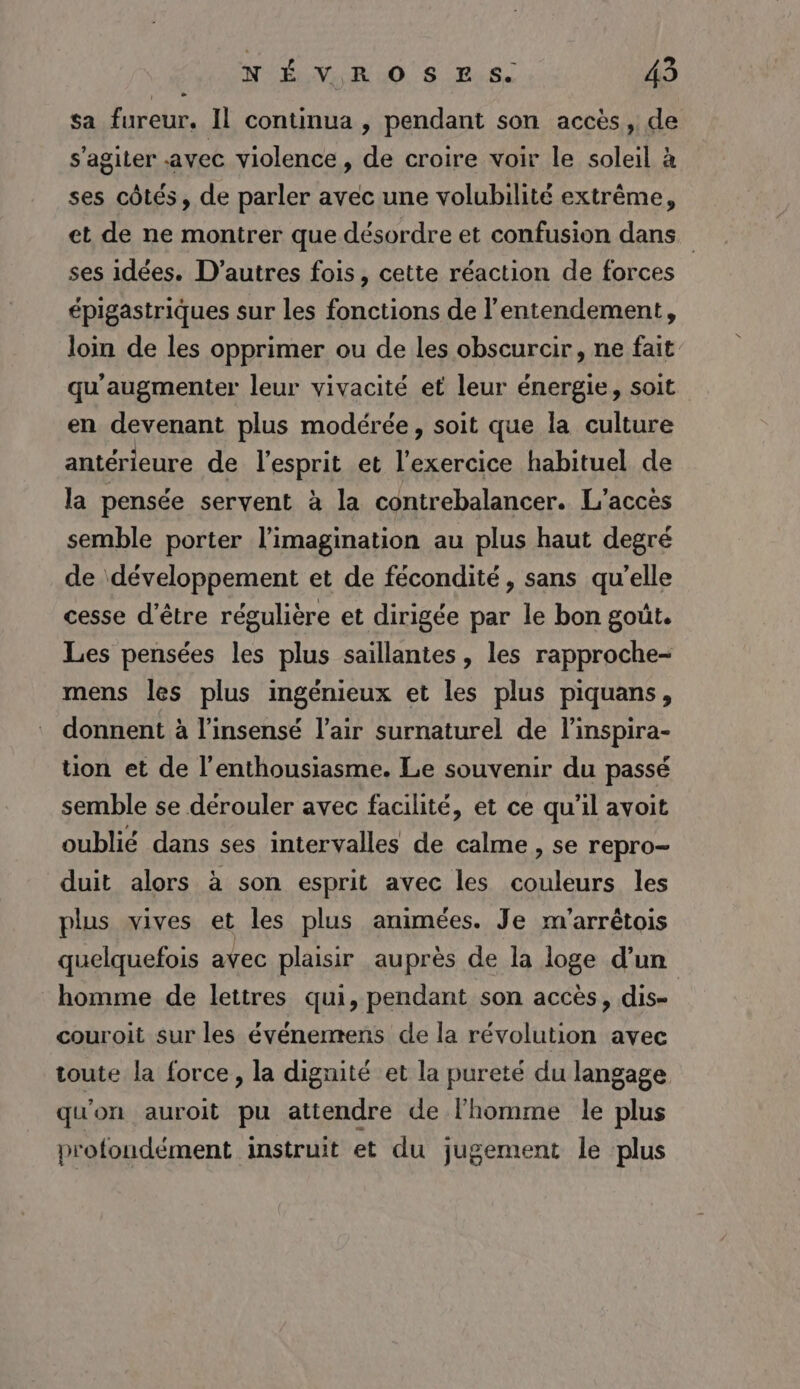 NÉVROSES. 43

sa fureur. Il continua, pendant son accès, de s'agiter avec violence, de croire voir le soleil à ses côtés, de parler avec une volubilité extrême, et de ne montrer que désordre et confusion dans ses idées. D'autres fois, cette réaction de forces épigastriques sur les fonctions de l'entendement, loin de les opprimer ou de les obscurcir, ne fait qu'augmenter leur vivacité et leur énergie, soit en devenant plus modérée, soit que la culture antérieure de l'esprit et l'exercice habituel de la pensée servent à la contrebalancer. L'accès semble porter l'imagination au plus haut degré de développement et de fécondité, sans qu'elle cesse d'être régulière et dirigée par le bon goût. Les pensées les plus saillantes, les rapprochemens les plus ingénieux et les plus piquans, donnent à l'insensé l'air surnaturel de l'inspiration et de l'enthousiasme. Le souvenir du passé semble se dérouler avec facilité, et ce qu'il avoit oublié dans ses intervalles de calme, se reproduit alors à son esprit avec les couleurs les plus vives et les plus animées. Je m'arrêtois quelquefois avec plaisir auprès de la loge d'un homme de lettres qui, pendant son accès, discouroit sur les événemens de la révolution avec toute la force, la dignité et la pureté du langage qu'on auroit pu attendre de l'homme le plus profondément instruit et du jugement le plus